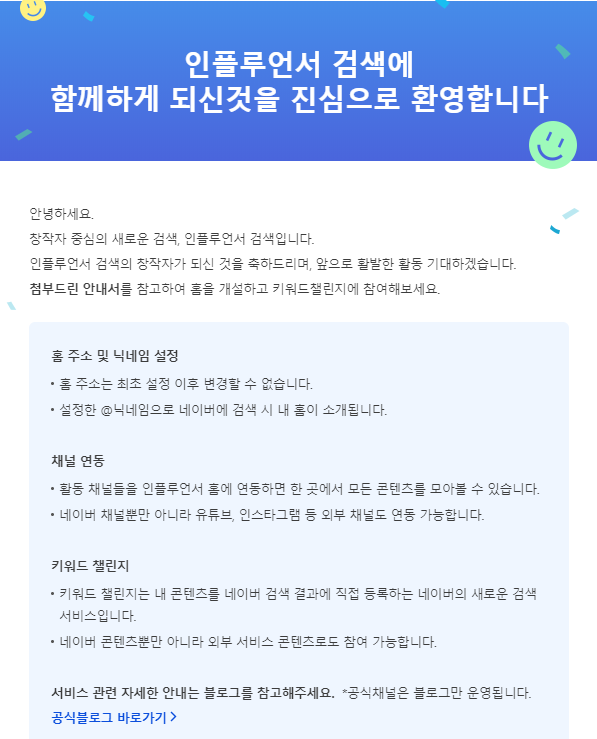 인플루언서 검색에
함께하게 되신것을 진심으로 환영합니다

안녕하세요.
창작자 중심의 새로운 검색, 인플루언서 검색입니다.
인플루언서 검색의 창작자가 되신 것을 축하드리며, 앞으로 활발한 활동 기대하겠습니다.
첨부드린 안내서를 참고하여 홈을 개설하고 키워드챌린지에 참여해보세요.

홈 주소 및 닉네임 설정
• 홈 주소는 최초 설정 이후 변경할 수 없습니다.
• 설정한 @닉네임으로 네이버에 검색 시 내 홈이 소개됩니다.

채널 연동
• 활동 채널들을 인플루언서 홈에 연동하면 한 곳에서 모든 콘텐츠를 모아볼 수 있습니다.
• 네이버 채널뿐만 아니라 유튜브, 인스타그램 등 외부 채널도 연동 가능합니다.

키워드 챌린지
• 키워드 챌린지는 내 콘텐츠를 네이버 검색 결과에 직접 등록하는 네이버의 새로운 검색 서비스입니다.
• 네이버 콘텐츠뿐만 아니라 외부 서비스 콘텐츠로도 참여 가능합니다.

서비스 관련 자세한 안내는 블로그를 참고해주세요. *공식채널은 블로그만 운영됩니다.
공식블로그 바로가기 >